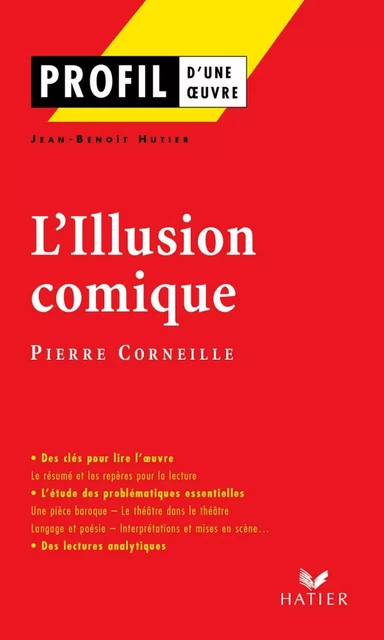 PROFIL D'UNE ŒUVRE

JEAN-BENOÎT HUTIER

L'Illusion comique

PIERRE CORNEILLE

• Des clés pour lire l'œuvre
Le résumé et les repères pour la lecture
• L'étude des problématiques essentielles
Une pièce baroque – Le théâtre dans le théâtre
Langage et poésie – Interprétations et mises en scène…
• Des lectures analytiques

HATIER